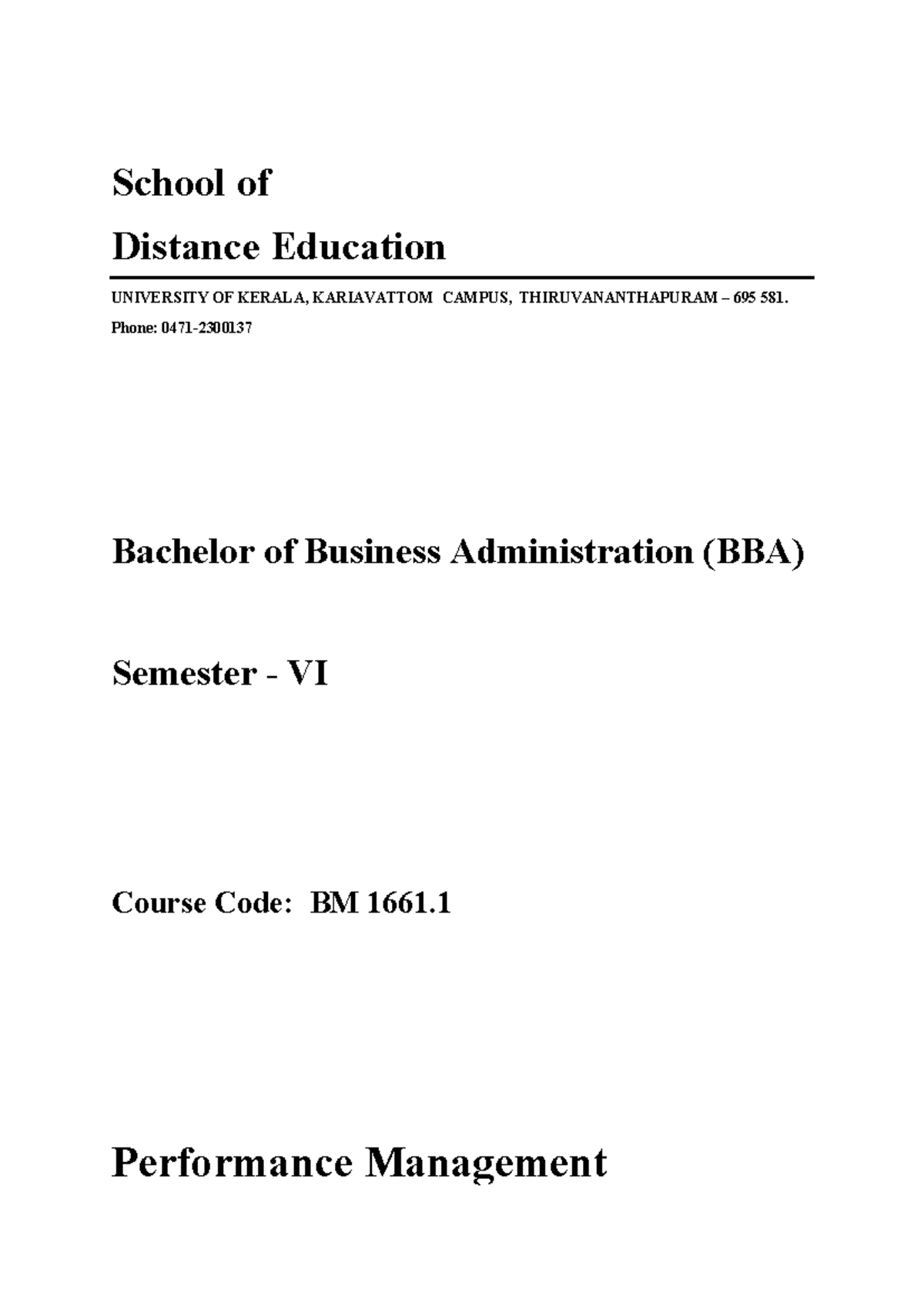 School of
Distance Education

UNIVERSITY OF KERALA, KARIAVATTOM CAMPUS, THIRUVANANTHAPURAM – 695 581.
Phone: 0471-2300137

Bachelor of Business Administration (BBA)

Semester - VI

Course Code: BM 1661.1

Performance Management